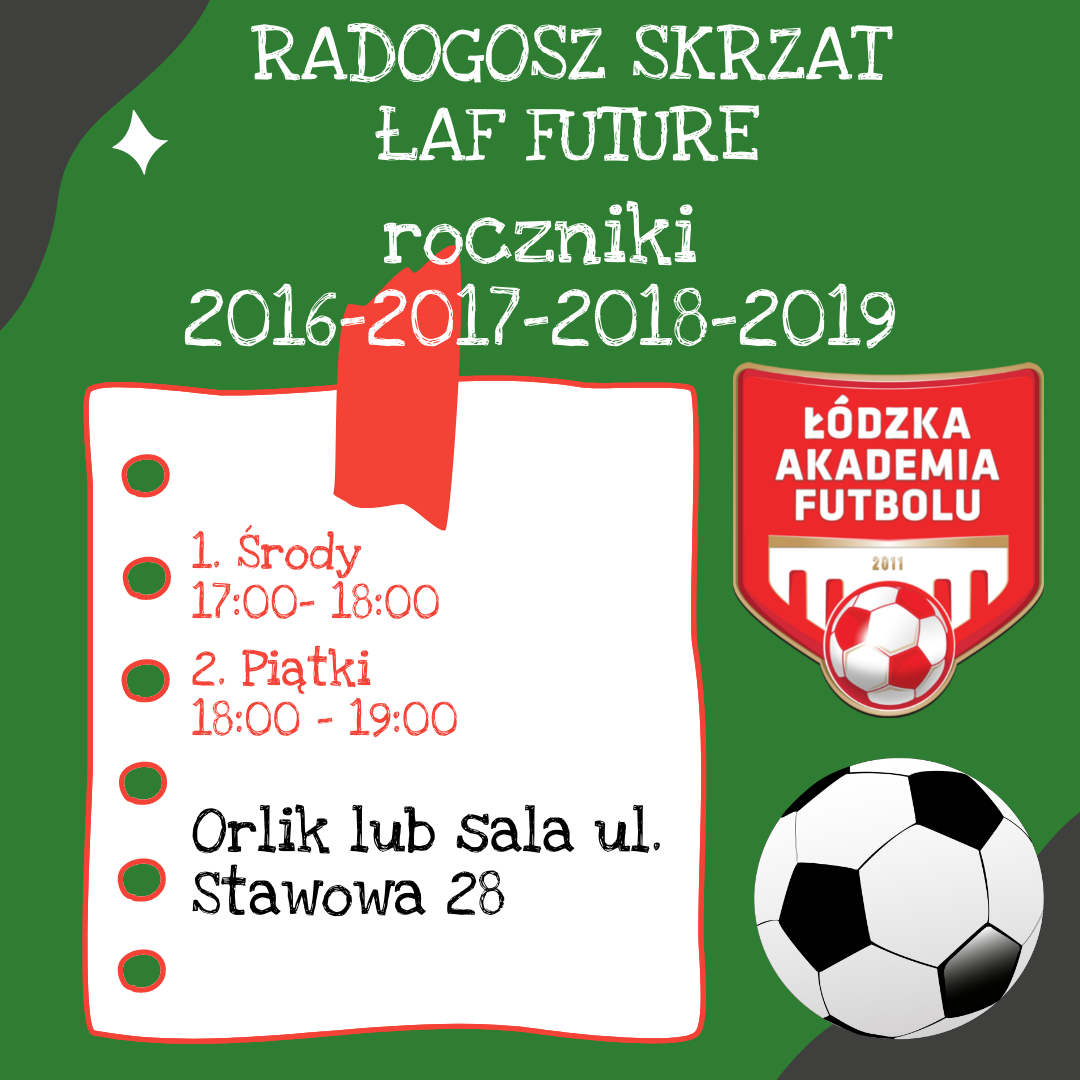 RADOGOSZ SKRZAT
ŁAF FUTURE

roczniki
2016-2017-2018-2019

1. Środy
17:00- 18:00

2. Piątki
18:00 - 19:00

Orlik lub Sala ul. Stawowa 28

ŁÓDZKA
AKADEMIA
FUTBOLU
2011